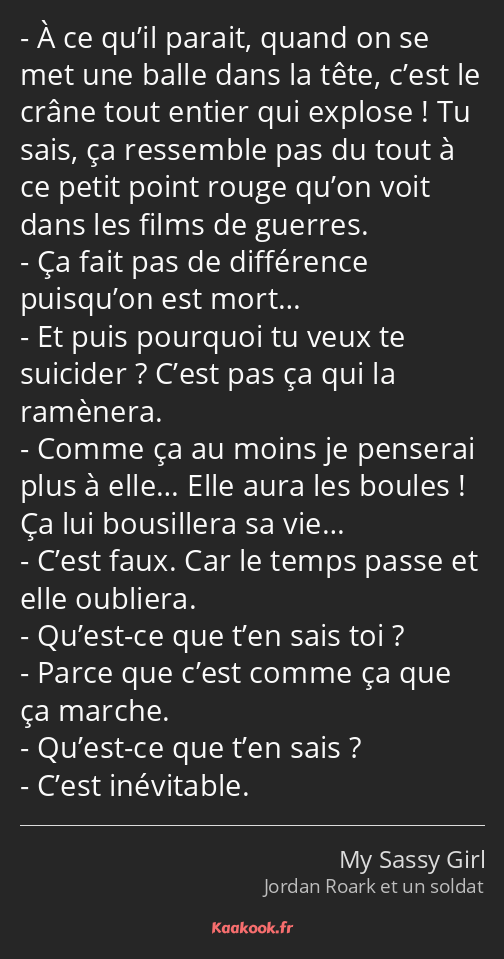 - À ce qu’il parait, quand on se met une balle dans la tête, c’est le crâne tout entier qui explose ! Tu sais, ça ressemble pas du tout à ce petit point rouge qu’on voit dans les films de guerres.
- Ça fait pas de différence puisqu’on est mort…
- Et puis pourquoi tu veux te suicider ? C’est pas ça qui la ramènera.
- Comme ça au moins je penserai plus à elle… Elle aura les boules ! Ça lui bousillera sa vie…
- C’est faux. Car le temps passe et elle oubliera.
- Qu’est-ce que t’en sais toi ?
- Parce que c’est comme ça que ça marche.
- Qu’est-ce que t’en sais ?
- C’est inévitable.

My Sassy Girl
Jordan Roark et un soldat

Kaakook.fr